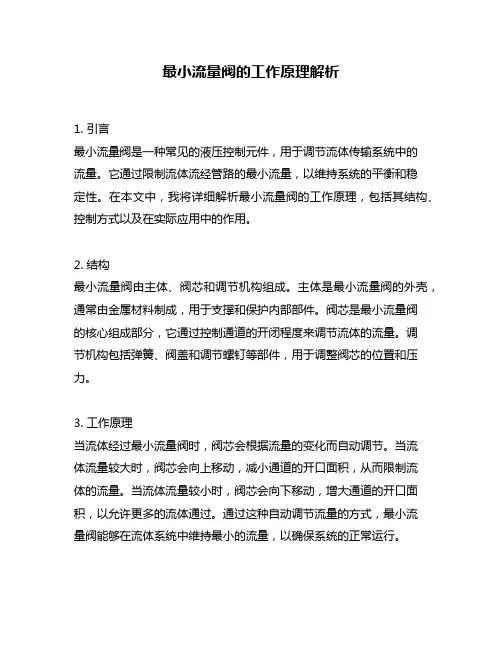 最小流量阀的工作原理解析

1. 引言
最小流量阀是一种常见的液压控制元件，用于调节流体传输系统中的流量。它通过限制流体流经管路的最小流量，以维持系统的平衡和稳定性。在本文中，我将详细解析最小流量阀的工作原理，包括其结构、控制方式以及在实际应用中的作用。

2. 结构
最小流量阀由主体、阀芯和调节机构组成。主体是最小流量阀的外壳，通常由金属材料制成，用于支撑和保护内部部件。阀芯是最小流量阀的核心组成部分，它通过控制通道的开闭程度来调节流体的流量。调节机构包括弹簧、阀盖和调节螺钉等部件，用于调整阀芯的位置和压力。

3. 工作原理
当流体经过最小流量阀时，阀芯会根据流量的变化而自动调节。当流体流量较大时，阀芯会向上移动，减小通道的开口面积，从而限制流体的流量。当流体流量较小时，阀芯会向下移动，增大通道的开口面积，以允许更多的流体通过。通过这种自动调节流量的方式，最小流量阀能够在流体系统中维持最小的流量，以确保系统的正常运行。